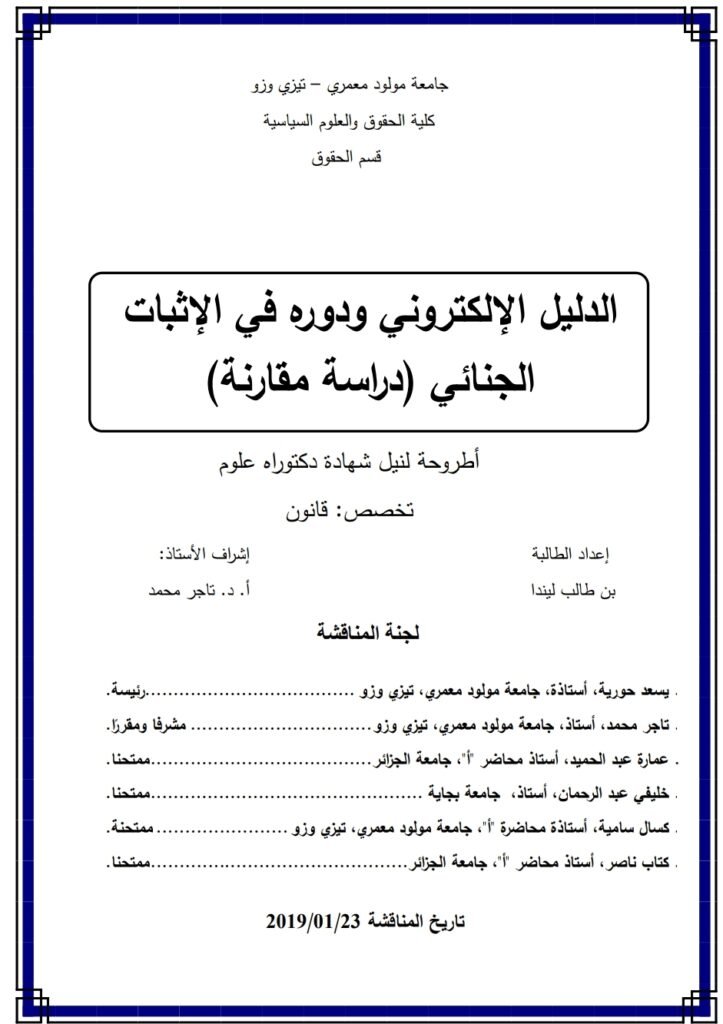 جامعة مولود معمري – تيزي وزو

كلية الحقوق والعلوم السياسية

قسم الحقوق

الدليل الإلكتروني ودوره في الإثبات الجنائي (دراسة مقارنة)

أطروحة لنيل شهادة دكتوراه علوم

تخصص: قانون

إعداد الطالبة

بن طالب ليندا

إشراف الأستاذ:

أ. د. تاجر محمد

لجنة المناقشة

. يسعد حورية، أستاذة، جامعة مولود معمري، تيزي وزو رئيسة.

. تاجر محمد، أستاذ، جامعة مولود معمري، تيزي وزو مشرفا ومقررًا.

. عمارة عبد الحميد، أستاذ محاضر "أ"، جامعة الجزائر ممتحنا.

. خليفي عبد الرحمان، أستاذ، جامعة بجاية ممتحنا.

. كسال سامية، أستاذة محاضرة "أ"، جامعة مولود معمري، تيزي وزو ممتحنة.

. كتاب ناصر، أستاذ محاضر "أ"، جامعة الجزائر ممتحنا.

تاريخ المناقشة 2019/01/23